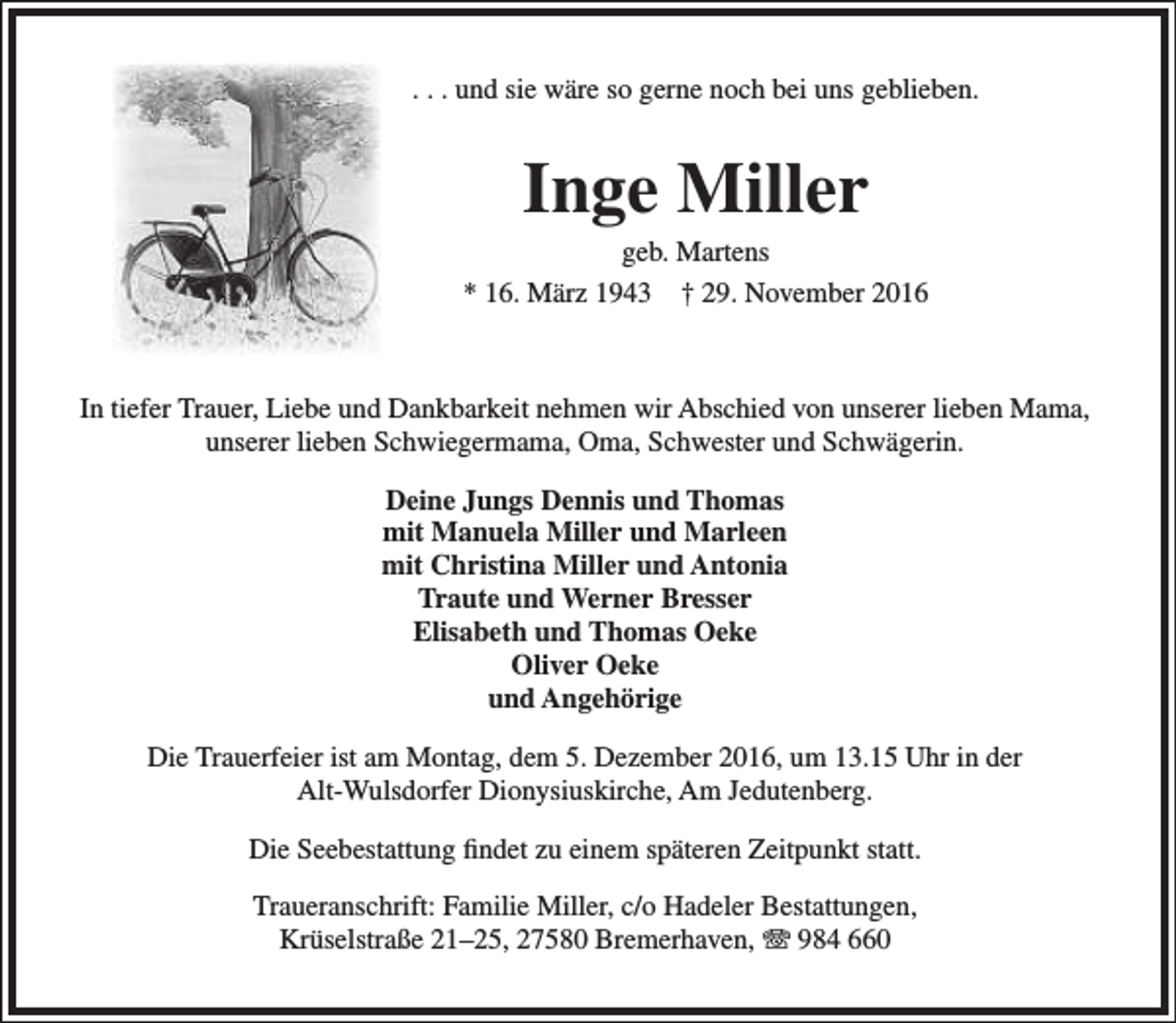 . . . und sie wäre so gerne noch bei uns geblieben.

Inge Miller

geb. Martens

* 16. März 1943 † 29. November 2016

In tiefer Trauer, Liebe und Dankbarkeit nehmen wir Abschied von unserer lieben Mama, unserer lieben Schwiegermama, Oma, Schwester und Schwägerin.

Deine Jungs Dennis und Thomas
mit Manuela Miller und Marleen
mit Christina Miller und Antonia
Traute und Werner Bresser
Elisabeth und Thomas Oeke
Oliver Oeke
und Angehörige

Die Trauerfeier ist am Montag, dem 5. Dezember 2016, um 13.15 Uhr in der Alt-Wulsdorfer Dionysiuskirche, Am Jedutenberg.

Die Seebestattung findet zu einem späteren Zeitpunkt statt.

Traueranschrift: Familie Miller, c/o Hadeler Bestattungen, Krüselstraße 21–25, 27580 Bremerhaven, ☏ 984 660